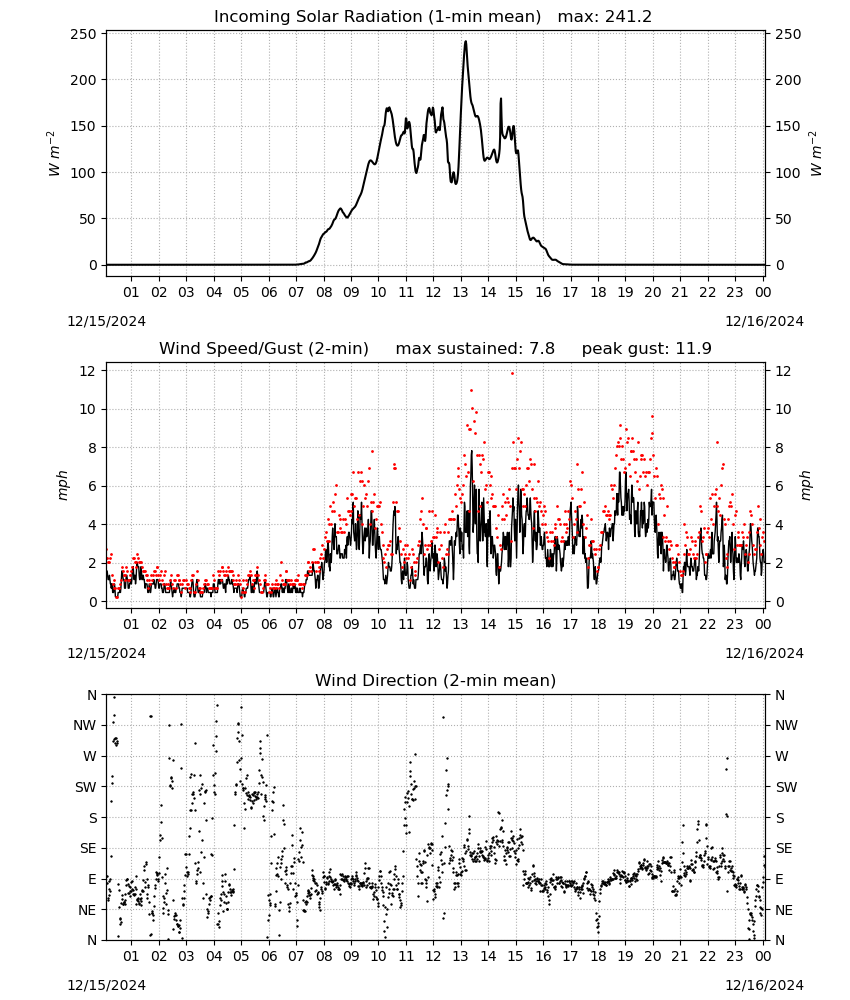 Incoming Solar Radiation (1-min mean) max: 241.2

250
200
150
100
50
0

$W\ m^{-2}$

250
200
150
100
50
0

$W\ m^{-2}$

01 02 03 04 05 06 07 08 09 10 11 12 13 14 15 16 17 18 19 20 21 22 23 00

12/15/2024
12/16/2024

Wind Speed/Gust (2-min) max sustained: 7.8 peak gust: 11.9

12
10
8
6
4
2
0

mph

12
10
8
6
4
2
0

mph

01 02 03 04 05 06 07 08 09 10 11 12 13 14 15 16 17 18 19 20 21 22 23 00

12/15/2024
12/16/2024

Wind Direction (2-min mean)

N
NW
W
SW
S
SE
E
NE
N

N
NW
W
SW
S
SE
E
NE
N

01 02 03 04 05 06 07 08 09 10 11 12 13 14 15 16 17 18 19 20 21 22 23 00

12/15/2024
12/16/2024